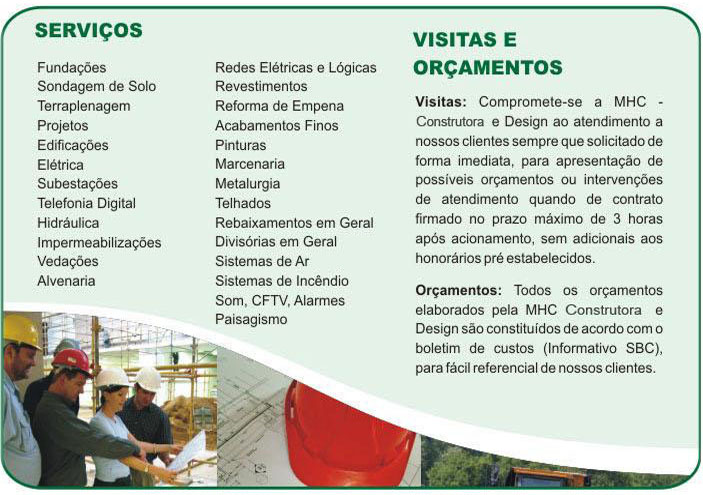 SERVIÇOS

Fundações
Sondagem de Solo
Terraplenagem
Projetos
Edificações
Elétrica
Subestações
Telefonia Digital
Hidráulica
Impermeabilizações
Vedações
Alvenaria

Redes Elétricas e Lógicas
Revestimentos
Reforma de Empena
Acabamentos Finos
Pinturas
Marcenaria
Metalurgia
Telhados
Rebaixamentos em Geral
Divisórias em Geral
Sistemas de Ar
Sistemas de Incêndio
Som, CFTV, Alarmes
Paisagismo

VISITAS E ORÇAMENTOS

Visitas: Compromete-se a MHC - Construtora e Design ao atendimento a nossos clientes sempre que solicitado de forma imediata, para apresentação de possíveis orçamentos ou intervenções de atendimento quando de contrato firmado no prazo máximo de 3 horas após acionamento, sem adicionais aos honorários pré estabelecidos.

Orçamentos: Todos os orçamentos elaborados pela MHC Construtora e Design são constituídos de acordo com o boletim de custos (Informativo SBC), para fácil referencial de nossos clientes.